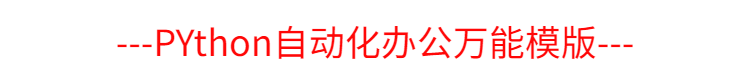 ---PYthon自动化办公万能模版---